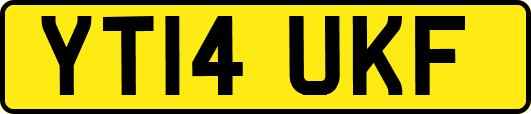 YT14 UKF